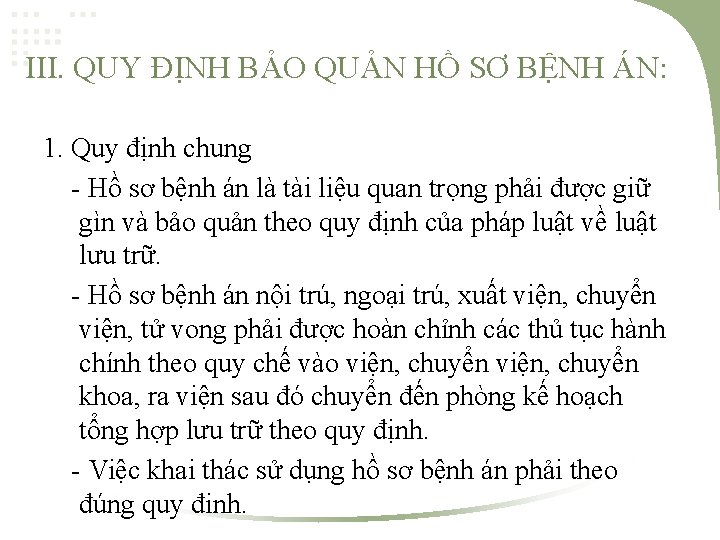 III. QUY ĐỊNH BẢO QUẢN HỒ SƠ BỆNH ÁN:

1. Quy định chung

- Hồ sơ bệnh án là tài liệu quan trọng phải được giữ gìn và bảo quản theo quy định của pháp luật về luật lưu trữ.

- Hồ sơ bệnh án nội trú, ngoại trú, xuất viện, chuyển viện, tử vong phải được hoàn chỉnh các thủ tục hành chính theo quy chế vào viện, chuyển viện, chuyển khoa, ra viện sau đó chuyển đến phòng kế hoạch tổng hợp lưu trữ theo quy định.

- Việc khai thác sử dụng hồ sơ bệnh án phải theo đúng quy đinh.